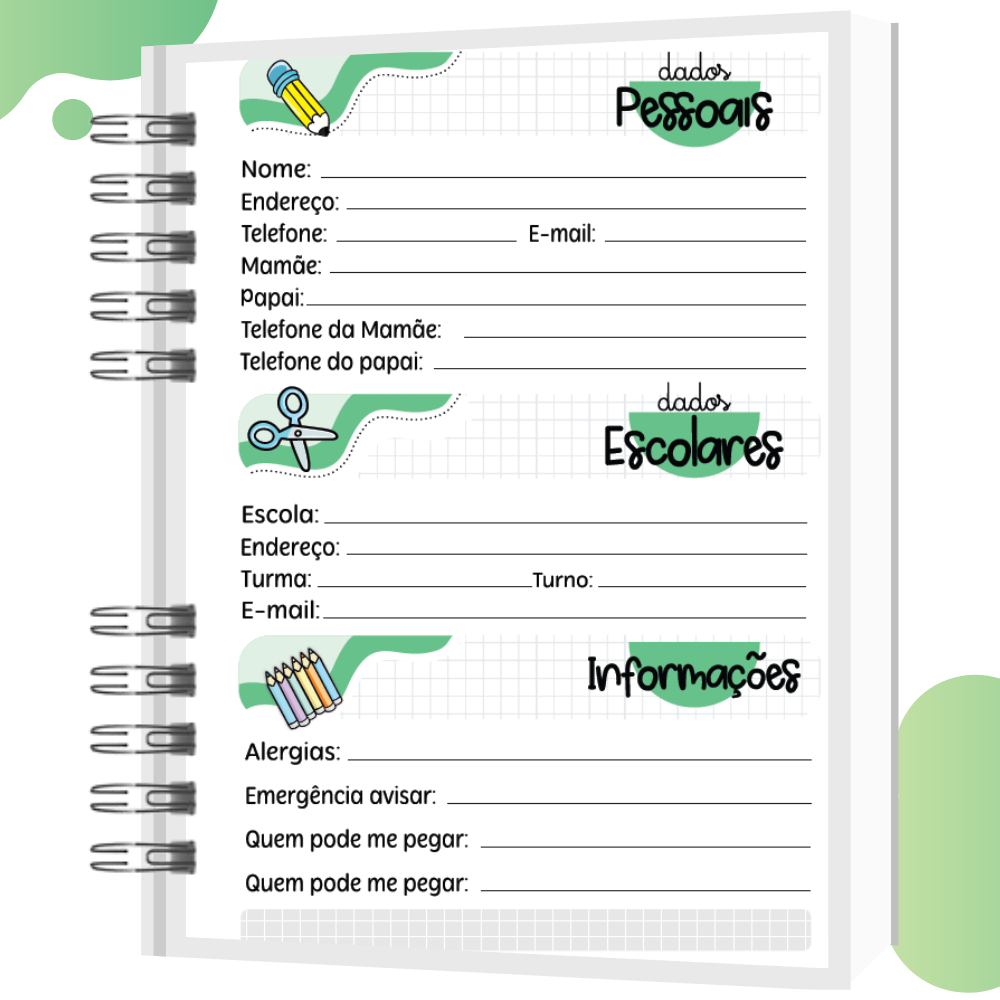 dados
Pessoais

Nome:
Endereço:
Telefone: E-mail:
Mamãe:
Papai:
Telefone da Mamãe:
Telefone do papai:

dados
Escolares

Escola:
Endereço:
Turma: Turno:
E-mail:

Informações

Alergias:
Emergência avisar:
Quem pode me pegar:
Quem pode me pegar: